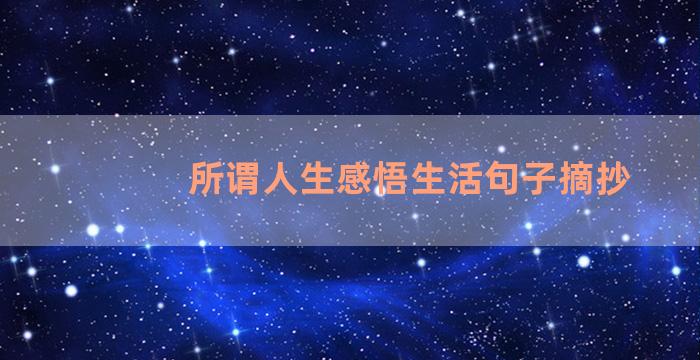 所谓人生感悟生活句子摘抄